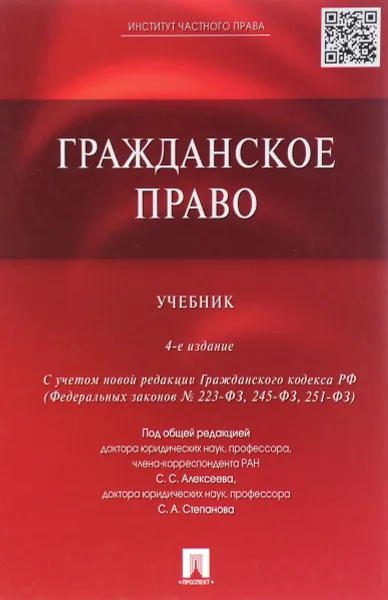 ИНСТИТУТ ЧАСТНОГО ПРАВА

ГРАЖДАНСКОЕ ПРАВО

УЧЕБНИК

4-е издание

С учетом новой редакции Гражданского кодекса РФ (Федеральных законов № 223-ФЗ, 245-ФЗ, 251-ФЗ)

Под общей редакцией доктора юридических наук, профессора, члена-корреспондента РАН С. С. Алексеева, доктора юридических наук, профессора С. А. Степанова

ПРОСПЕКТ